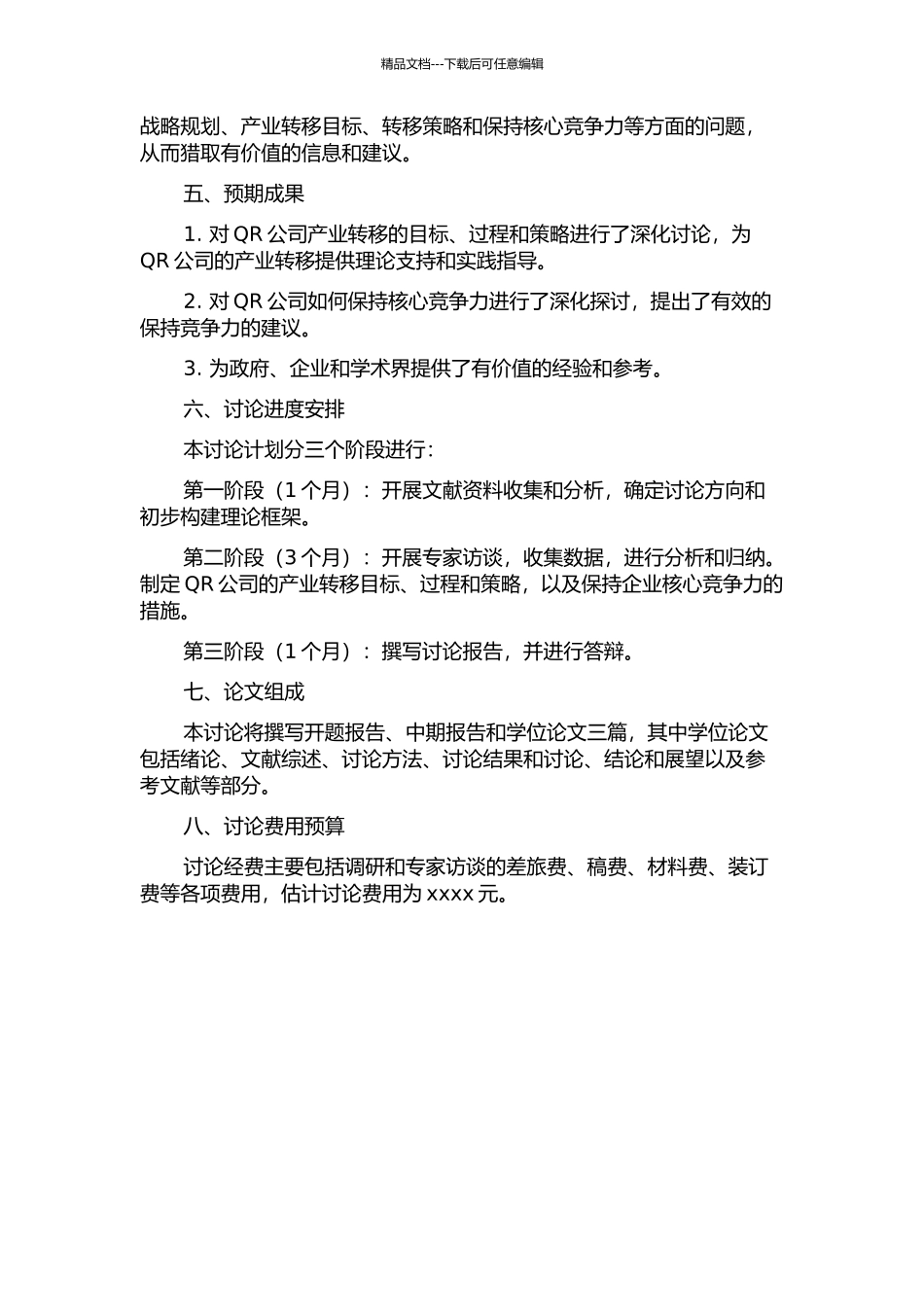 精品文档---下载后可任意编辑

战略规划、产业转移目标、转移策略和保持核心竞争力等方面的问题，从而猎取有价值的信息和建议。

五、预期成果

1. 对 QR 公司产业转移的目标、过程和策略进行了深化讨论，为 QR 公司的产业转移提供理论支持和实践指导。

2. 对 QR 公司如何保持核心竞争力进行了深化探讨，提出了有效的保持竞争力的建议。

3. 为政府、企业和学术界提供了有价值的经验和参考。

六、讨论进度安排

本讨论计划分三个阶段进行：

第一阶段（1 个月）：开展文献资料收集和分析，确定讨论方向和初步构建理论框架。

第二阶段（3 个月）：开展专家访谈，收集数据，进行分析和归纳。制定 QR 公司的产业转移目标、过程和策略，以及保持企业核心竞争力的措施。

第三阶段（1 个月）：撰写讨论报告，并进行答辩。

七、论文组成

本讨论将撰写开题报告、中期报告和学位论文三篇，其中学位论文包括绪论、文献综述、讨论方法、讨论结果和讨论、结论和展望以及参考文献等部分。

八、讨论费用预算

讨论经费主要包括调研和专家访谈的差旅费、稿费、材料费、装订费等各项费用，估计讨论费用为 xxxx 元。